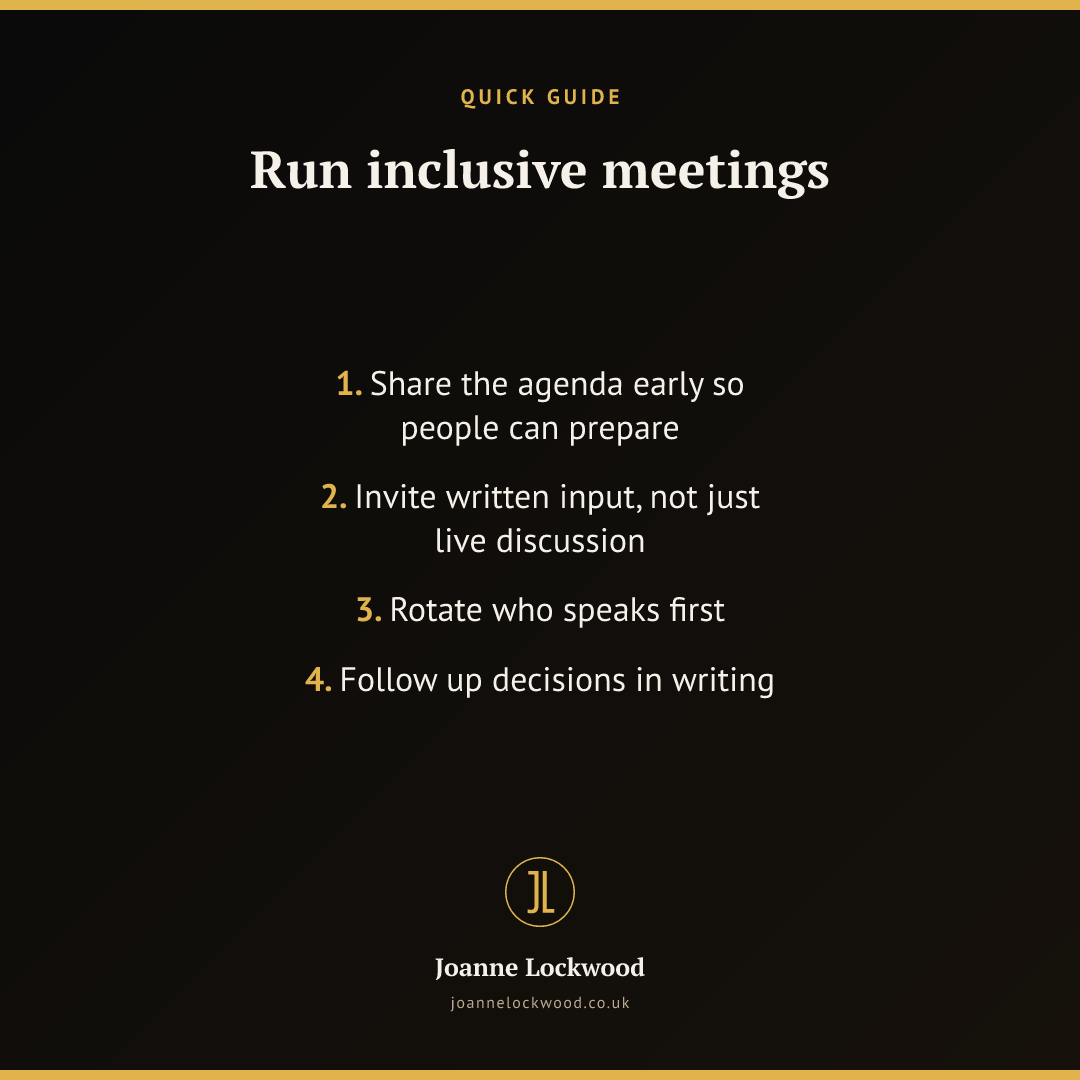 QUICK GUIDE

Run inclusive meetings

1. Share the agenda early so people can prepare

2. Invite written input, not just live discussion

3. Rotate who speaks first

4. Follow up decisions in writing

JL

Joanne Lockwood

joannelockwood.co.uk